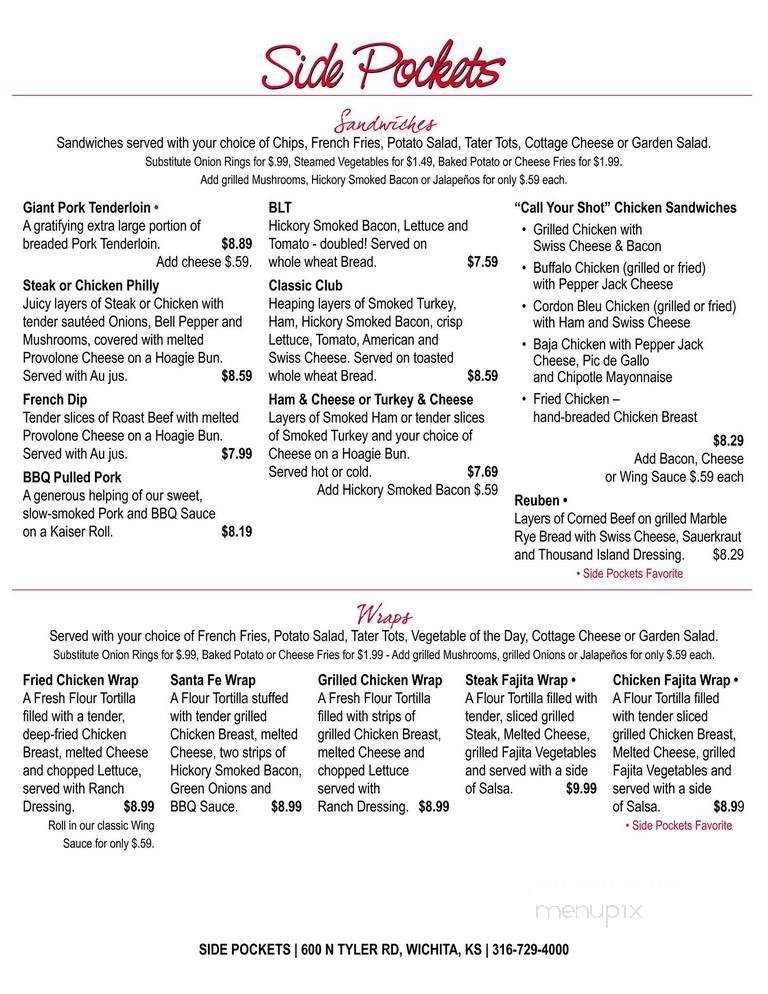 Side Pockets

Sandwiches

Sandwiches served with your choice of Chips, French Fries, Potato Salad, Tater Tots, Cottage Cheese or Garden Salad.
Substitute Onion Rings for $.99, Steamed Vegetables for $1.49, Baked Potato or Cheese Fries for $1.99.
Add grilled Mushrooms, Hickory Smoked Bacon or Jalapeños for only $.59 each.

Giant Pork Tenderloin •
A gratifying extra large portion of breaded Pork Tenderloin. $8.89
Add cheese $.59.

Steak or Chicken Philly
Juicy layers of Steak or Chicken with tender sautéed Onions, Bell Pepper and Mushrooms, covered with melted Provolone Cheese on a Hoagie Bun. Served with Au jus. $8.59

French Dip
Tender slices of Roast Beef with melted Provolone Cheese on a Hoagie Bun. Served with Au jus. $7.99

BBQ Pulled Pork
A generous helping of our sweet, slow-smoked Pork and BBQ Sauce on a Kaiser Roll. $8.19

BLT
Hickory Smoked Bacon, Lettuce and Tomato - doubled! Served on whole wheat Bread. $7.59

Classic Club
Heaping layers of Smoked Turkey, Ham, Hickory Smoked Bacon, crisp Lettuce, Tomato, American and Swiss Cheese. Served on toasted whole wheat Bread. $8.59

Ham & Cheese or Turkey & Cheese
Layers of Smoked Ham or tender slices of Smoked Turkey and your choice of Cheese on a Hoagie Bun. Served hot or cold. $7.69
Add Hickory Smoked Bacon $.59

"Call Your Shot" Chicken Sandwiches
• Grilled Chicken with Swiss Cheese & Bacon
• Buffalo Chicken (grilled or fried) with Pepper Jack Cheese
• Cordon Bleu Chicken (grilled or fried) with Ham and Swiss Cheese
• Baja Chicken with Pepper Jack Cheese, Pic de Gallo and Chipotle Mayonnaise
• Fried Chicken – hand-breaded Chicken Breast
$8.29
Add Bacon, Cheese or Wing Sauce $.59 each

Reuben •
Layers of Corned Beef on grilled Marble Rye Bread with Swiss Cheese, Sauerkraut and Thousand Island Dressing. $8.29
• Side Pockets Favorite

Wraps

Served with your choice of French Fries, Potato Salad, Tater Tots, Vegetable of the Day, Cottage Cheese or Garden Salad.
Substitute Onion Rings for $.99, Baked Potato or Cheese Fries for $1.99 - Add grilled Mushrooms, grilled Onions or Jalapeños for only $.59 each.

Fried Chicken Wrap
A Fresh Flour Tortilla filled with a tender, deep-fried Chicken Breast, melted Cheese and chopped Lettuce, served with Ranch Dressing. $8.99
Roll in our classic Wing Sauce for only $.59.

Santa Fe Wrap
A Flour Tortilla stuffed with tender grilled Chicken Breast, melted Cheese, two strips of Hickory Smoked Bacon, Green Onions and BBQ Sauce. $8.99

Grilled Chicken Wrap
A Fresh Flour Tortilla filled with strips of grilled Chicken Breast, melted Cheese and chopped Lettuce served with Ranch Dressing. $8.99

Steak Fajita Wrap •
A Flour Tortilla filled with tender, sliced grilled Steak, Melted Cheese, grilled Fajita Vegetables and served with a side of Salsa. $9.99

Chicken Fajita Wrap •
A Flour Tortilla filled with tender sliced grilled Chicken Breast, Melted Cheese, grilled Fajita Vegetables and served with a side of Salsa. $8.99
• Side Pockets Favorite

menupix

SIDE POCKETS | 600 N TYLER RD, WICHITA, KS | 316-729-4000